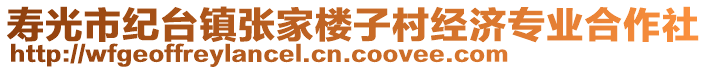 寿光市纪台镇张家楼子村经济专业合作社
http://wfgeoffreylancel.cn.coovee.com